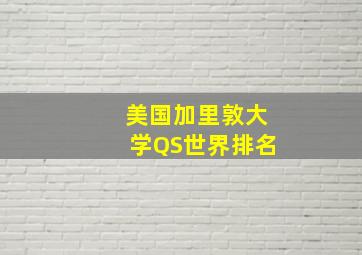 美国加里敦大学QS世界排名